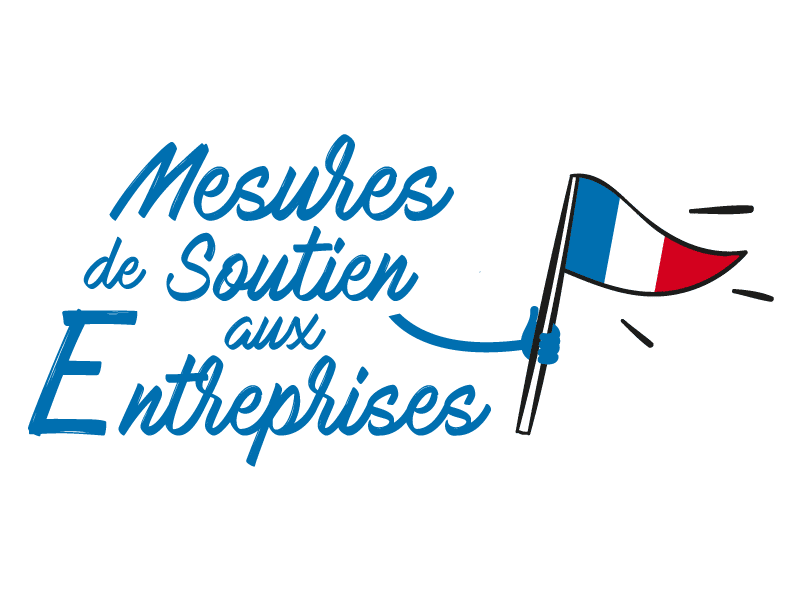 Mesures de Soutien aux Entreprises